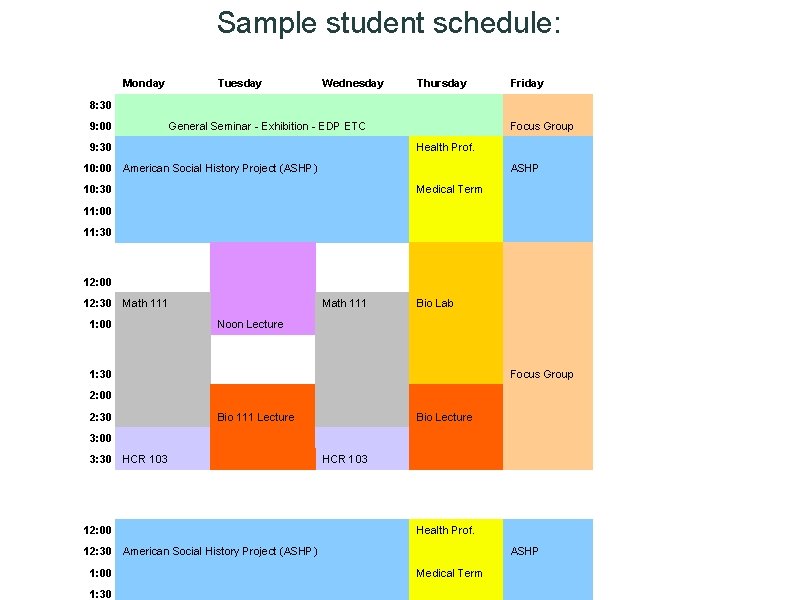 Sample student schedule:

| | Monday | Tuesday | Wednesday | Thursday | Friday |
|---|---|---|---|---|---|
| 8:30 | | | | | |
| 9:00 | General Seminar - Exhibition - EDP ETC | | | | Focus Group |
| 9:30 | | | | Health Prof. | |
| 10:00 | American Social History Project (ASHP) | | | | ASHP |
| 10:30 | | | | Medical Term | |
| 11:00 | | | | | |
| 11:30 | | | | | |
| 12:00 | | | | | |
| 12:30 | Math 111 | | Math 111 | Bio Lab | |
| 1:00 | | Noon Lecture | | | |
| 1:30 | | | | | Focus Group |
| 2:00 | | | | | |
| 2:30 | | Bio 111 Lecture | | Bio Lecture | |
| 3:00 | | | | | |
| 3:30 | HCR 103 | | HCR 103 | | |

| | | | | | |
|---|---|---|---|---|---|
| 12:00 | | | | Health Prof. | |
| 12:30 | American Social History Project (ASHP) | | | | ASHP |
| 1:00 | | | | Medical Term | |
| 1:30 | | | | | |